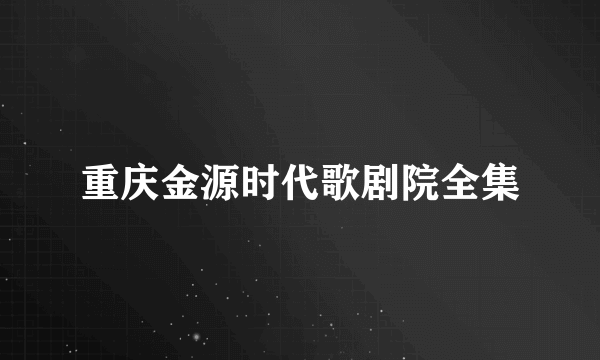 重庆金源时代歌剧院全集